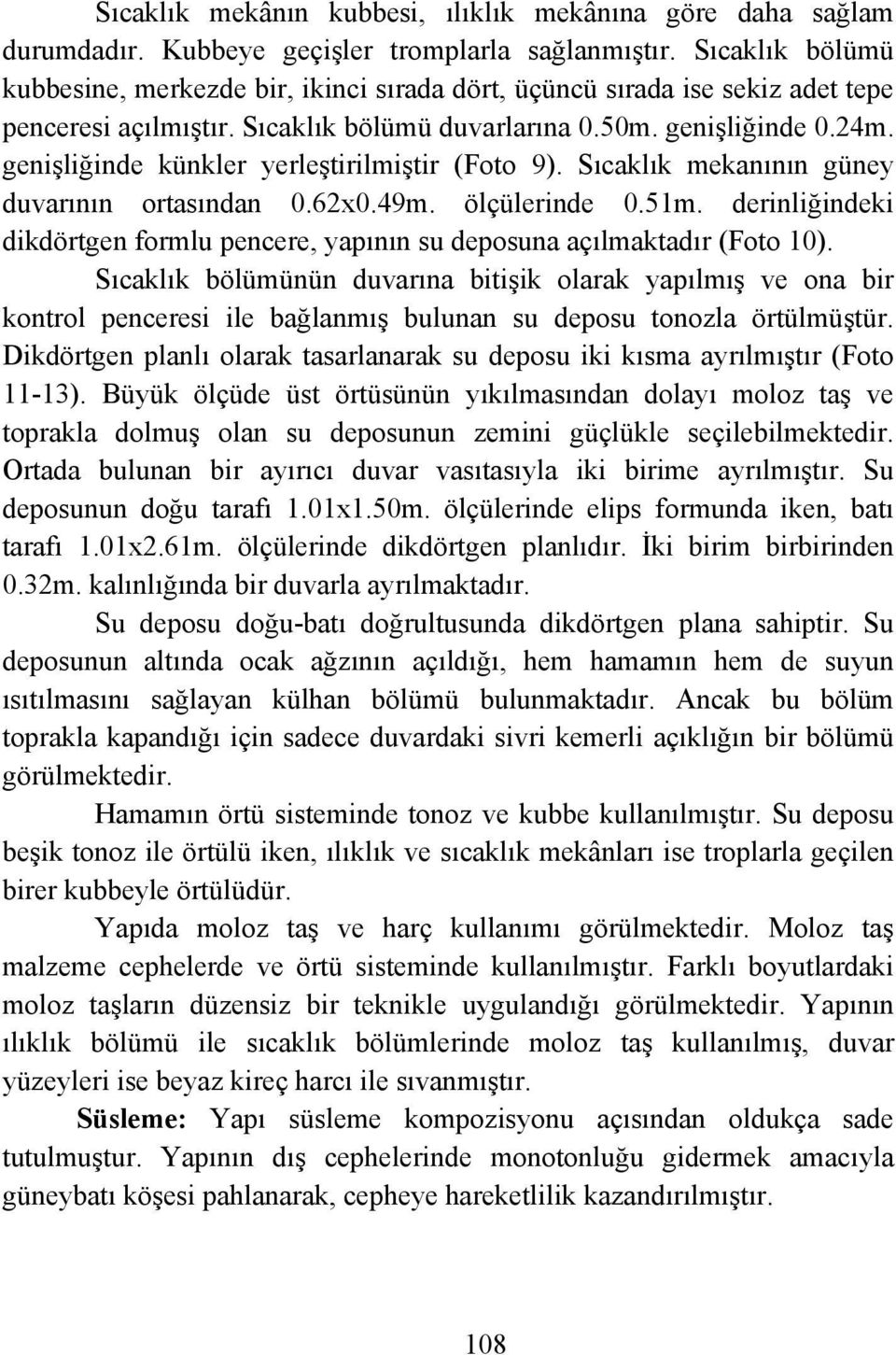 Sıcaklık mekânın kubbesi, ılıklık mekânına göre daha sağlam durumdadır. Kubbeye geçişler tromplarla sağlanmıştır. Sıcaklık bölümü kubbesine, merkezde bir, ikinci sırada dört, üçüncü sırada ise sekiz adet tepe penceresi açılmıştır. Sıcaklık bölümü duvarlarına 0.50m. genişliğinde 0.24m. genişliğinde künkler yerleştirilmiştir (Foto 9). Sıcaklık mekanının güney duvarının ortasından 0.62x0.49m. ölçülerinde 0.51m. derinliğindeki dikdörtgen formlu pencere, yapının su deposuna açılmaktadır (Foto 10).

Sıcaklık bölümünün duvarına bitişik olarak yapılmış ve ona bir kontrol penceresi ile bağlanmış bulunan su deposu tonozla örtülmüştür. Dikdörtgen planlı olarak tasarlanarak su deposu iki kısma ayrılmıştır (Foto 11-13). Büyük ölçüde üst örtüsünün yıkılmasından dolayı moloz taş ve toprakla dolmuş olan su deposunun zemini güçlükle seçilebilmektedir. Ortada bulunan bir ayırıcı duvar vasıtasıyla iki birime ayrılmıştır. Su deposunun doğu tarafı 1.01x1.50m. ölçülerinde elips formunda iken, batı tarafı 1.01x2.61m. ölçülerinde dikdörtgen planlıdır. İki birim birbirinden 0.32m. kalınlığında bir duvarla ayrılmaktadır.

Su deposu doğu-batı doğrultusunda dikdörtgen plana sahiptir. Su deposunun altında ocak ağzının açıldığı, hem hamamın hem de suyun ısıtılmasını sağlayan külhan bölümü bulunmaktadır. Ancak bu bölüm toprakla kapandığı için sadece duvardaki sivri kemerli açıklığın bir bölümü görülmektedir.

Hamamın örtü sisteminde tonoz ve kubbe kullanılmıştır. Su deposu beşik tonoz ile örtülü iken, ılıklık ve sıcaklık mekânları ise troplarla geçilen birer kubbeyle örtülüdür.

Yapıda moloz taş ve harç kullanımı görülmektedir. Moloz taş malzeme cephelerde ve örtü sisteminde kullanılmıştır. Farklı boyutlardaki moloz taşların düzensiz bir teknikle uygulandığı görülmektedir. Yapının ılıklık bölümü ile sıcaklık bölümlerinde moloz taş kullanılmış, duvar yüzeyleri ise beyaz kireç harcı ile sıvanmıştır.

Süsleme: Yapı süsleme kompozisyonu açısından oldukça sade tutulmuştur. Yapının dış cephelerinde monotonluğu gidermek amacıyla güneybatı köşesi pahlanarak, cepheye hareketlilik kazandırılmıştır.

108